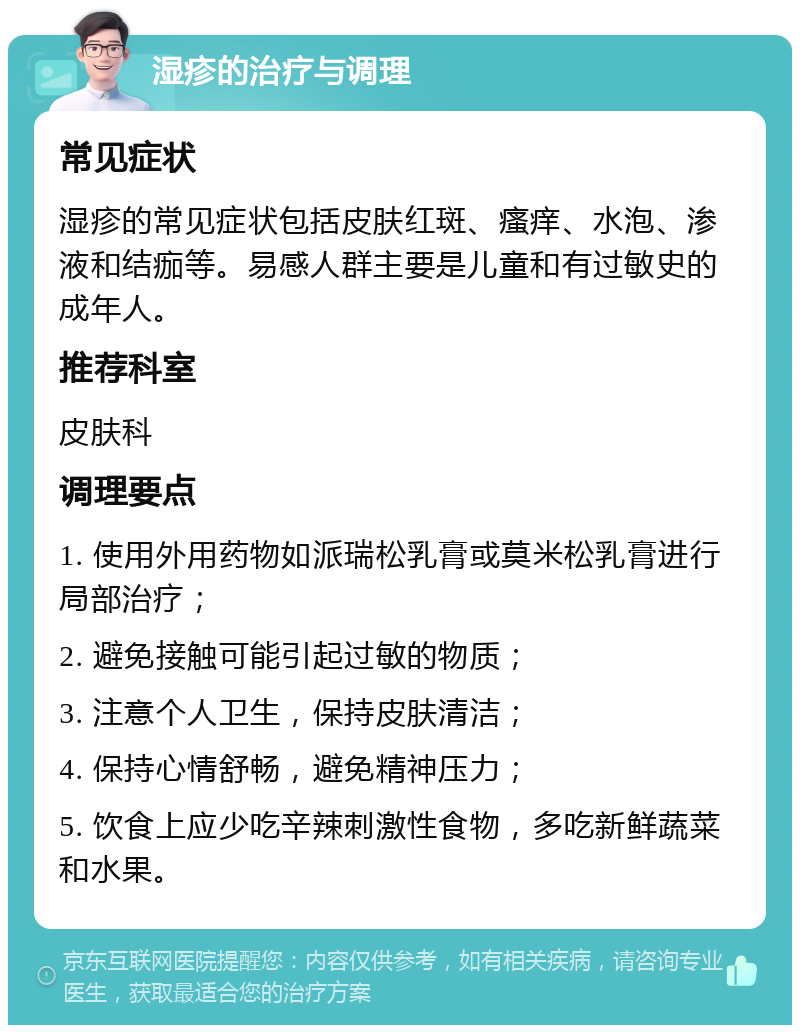 湿疹的治疗与调理

常见症状

湿疹的常见症状包括皮肤红斑、瘙痒、水泡、渗液和结痂等。易感人群主要是儿童和有过敏史的成年人。

推荐科室

皮肤科

调理要点

1. 使用外用药物如派瑞松乳膏或莫米松乳膏进行局部治疗；

2. 避免接触可能引起过敏的物质；

3. 注意个人卫生，保持皮肤清洁；

4. 保持心情舒畅，避免精神压力；

5. 饮食上应少吃辛辣刺激性食物，多吃新鲜蔬菜和水果。

京东互联网医院提醒您：内容仅供参考，如有相关疾病，请咨询专业医生，获取最适合您的治疗方案